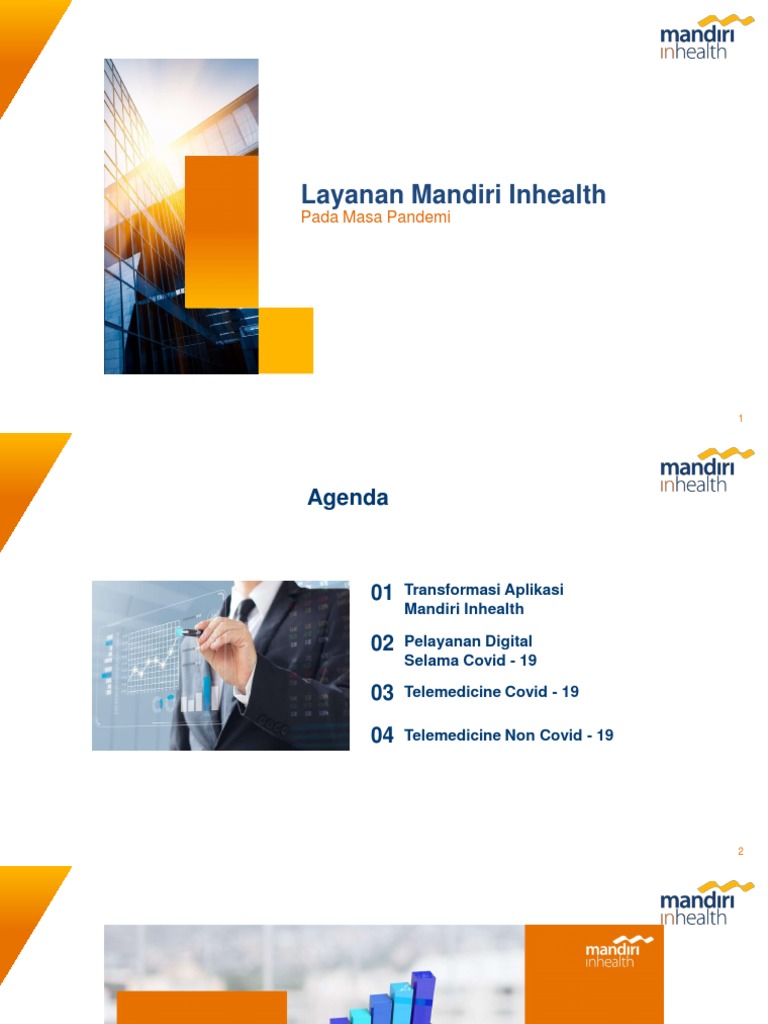 mandiri inhealth

Layanan Mandiri Inhealth
Pada Masa Pandemi

1

mandiri inhealth

Agenda

01 Transformasi Aplikasi Mandiri Inhealth

02 Pelayanan Digital Selama Covid - 19

03 Telemedicine Covid - 19

04 Telemedicine Non Covid - 19

2

mandiri inhealth

mandiri inhealth